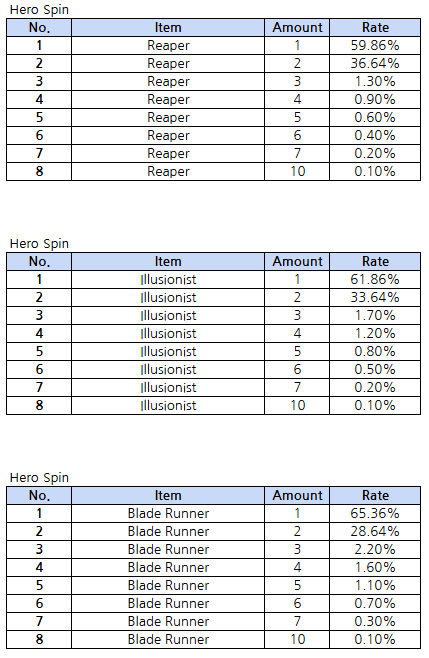 Hero Spin

| No. | Item | Amount | Rate |
|---|---|---|---|
| 1 | Reaper | 1 | 59.86% |
| 2 | Reaper | 2 | 36.64% |
| 3 | Reaper | 3 | 1.30% |
| 4 | Reaper | 4 | 0.90% |
| 5 | Reaper | 5 | 0.60% |
| 6 | Reaper | 6 | 0.40% |
| 7 | Reaper | 7 | 0.20% |
| 8 | Reaper | 10 | 0.10% |

Hero Spin

| No. | Item | Amount | Rate |
|---|---|---|---|
| 1 | Illusionist | 1 | 61.86% |
| 2 | Illusionist | 2 | 33.64% |
| 3 | Illusionist | 3 | 1.70% |
| 4 | Illusionist | 4 | 1.20% |
| 5 | Illusionist | 5 | 0.80% |
| 6 | Illusionist | 6 | 0.50% |
| 7 | Illusionist | 7 | 0.20% |
| 8 | Illusionist | 10 | 0.10% |

Hero Spin

| No. | Item | Amount | Rate |
|---|---|---|---|
| 1 | Blade Runner | 1 | 65.36% |
| 2 | Blade Runner | 2 | 28.64% |
| 3 | Blade Runner | 3 | 2.20% |
| 4 | Blade Runner | 4 | 1.60% |
| 5 | Blade Runner | 5 | 1.10% |
| 6 | Blade Runner | 6 | 0.70% |
| 7 | Blade Runner | 7 | 0.30% |
| 8 | Blade Runner | 10 | 0.10% |